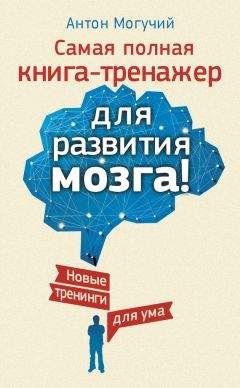 Антон Могучий

Самая полная книга-тренажер для развития мозга!

Новые тренинги для ума